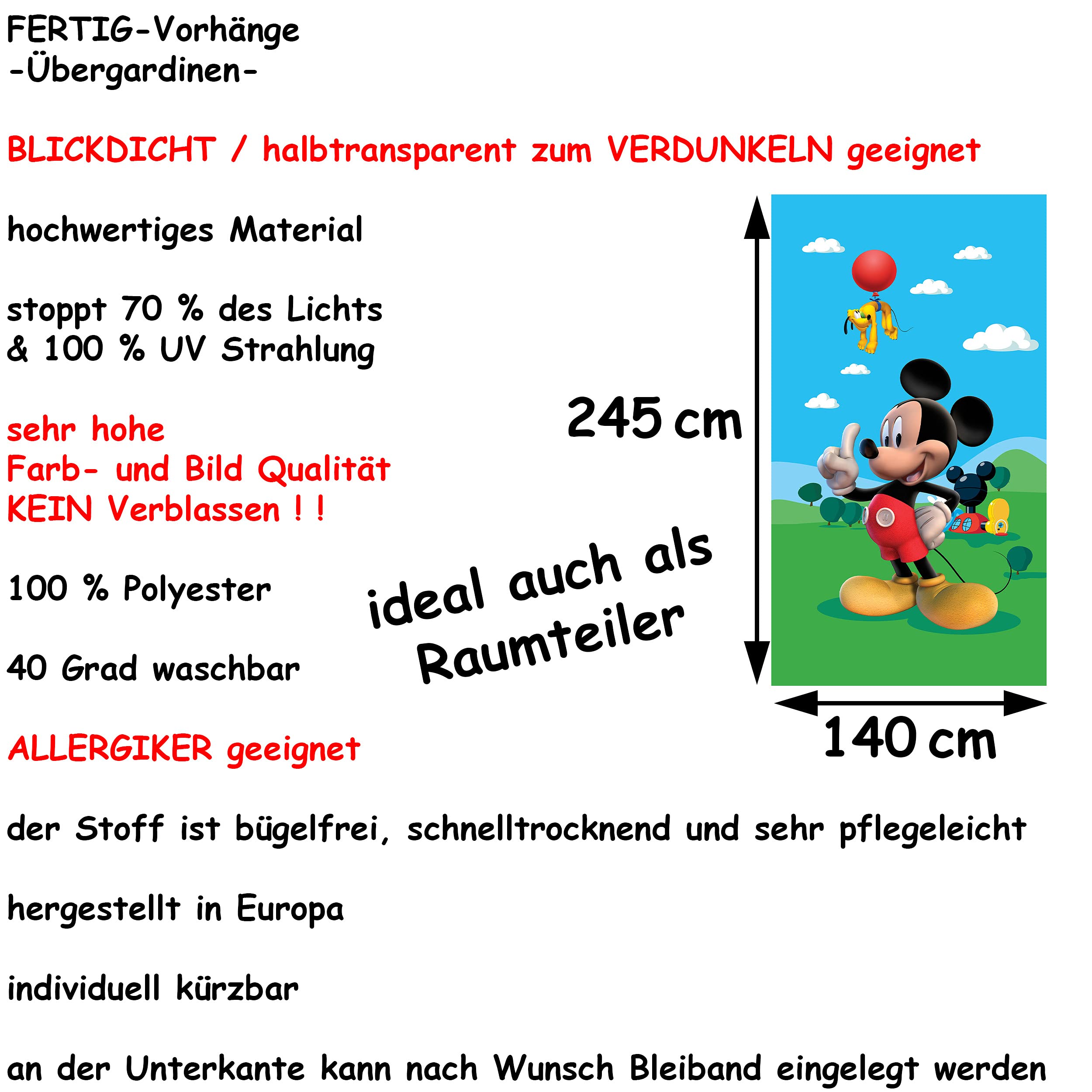 FERTIG-Vorhänge
-Übergardinen-

BLICKDICHT / halbtransparent zum VERDUNKELN geeignet

hochwertiges Material

stoppt 70 % des Lichts
& 100 % UV Strahlung

sehr hohe
Farb- und Bild Qualität
KEIN Verblassen ! !

100 % Polyester

40 Grad waschbar

ALLERGIKER geeignet

245 cm

ideal auch als
Raumteiler

140 cm

der Stoff ist bügelfrei, schnelltrocknend und sehr pflegeleicht

hergestellt in Europa

individuell kürzbar

an der Unterkante kann nach Wunsch Bleiband eingelegt werden